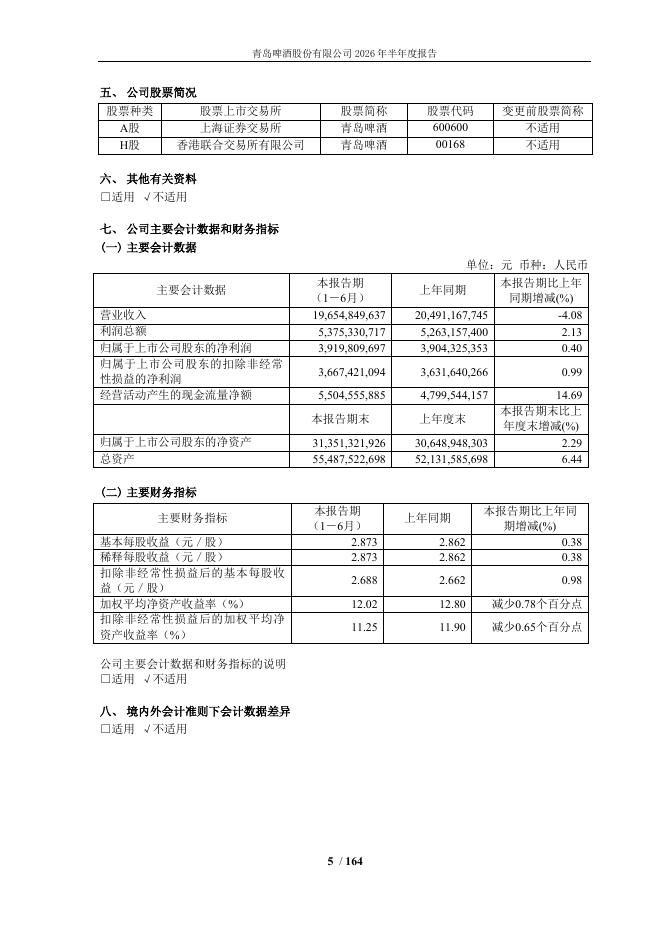 青岛啤酒股份有限公司 2026 年半年度报告

五、 公司股票简况

| 股票种类 | 股票上市交易所 | 股票简称 | 股票代码 | 变更前股票简称 |
|---|---|---|---|---|
| A股 | 上海证券交易所 | 青岛啤酒 | 600600 | 不适用 |
| H股 | 香港联合交易所有限公司 | 青岛啤酒 | 00168 | 不适用 |

六、 其他有关资料
□适用 √不适用

七、 公司主要会计数据和财务指标
(一) 主要会计数据

单位：元 币种：人民币

| 主要会计数据 | 本报告期（1－6月） | 上年同期 | 本报告期比上年同期增减(%) |
|---|---|---|---|
| 营业收入 | 19,654,849,637 | 20,491,167,745 | -4.08 |
| 利润总额 | 5,375,330,717 | 5,263,157,400 | 2.13 |
| 归属于上市公司股东的净利润 | 3,919,809,697 | 3,904,325,353 | 0.40 |
| 归属于上市公司股东的扣除非经常性损益的净利润 | 3,667,421,094 | 3,631,640,266 | 0.99 |
| 经营活动产生的现金流量净额 | 5,504,555,885 | 4,799,544,157 | 14.69 |
| | 本报告期末 | 上年度末 | 本报告期末比上年度末增减(%) |
| 归属于上市公司股东的净资产 | 31,351,321,926 | 30,648,948,303 | 2.29 |
| 总资产 | 55,487,522,698 | 52,131,585,698 | 6.44 |

(二) 主要财务指标

| 主要财务指标 | 本报告期（1－6月） | 上年同期 | 本报告期比上年同期增减(%) |
|---|---|---|---|
| 基本每股收益（元／股） | 2.873 | 2.862 | 0.38 |
| 稀释每股收益（元／股） | 2.873 | 2.862 | 0.38 |
| 扣除非经常性损益后的基本每股收益（元／股） | 2.688 | 2.662 | 0.98 |
| 加权平均净资产收益率（%） | 12.02 | 12.80 | 减少0.78个百分点 |
| 扣除非经常性损益后的加权平均净资产收益率（%） | 11.25 | 11.90 | 减少0.65个百分点 |

公司主要会计数据和财务指标的说明
□适用 √不适用

八、 境内外会计准则下会计数据差异
□适用 √不适用

5 / 164